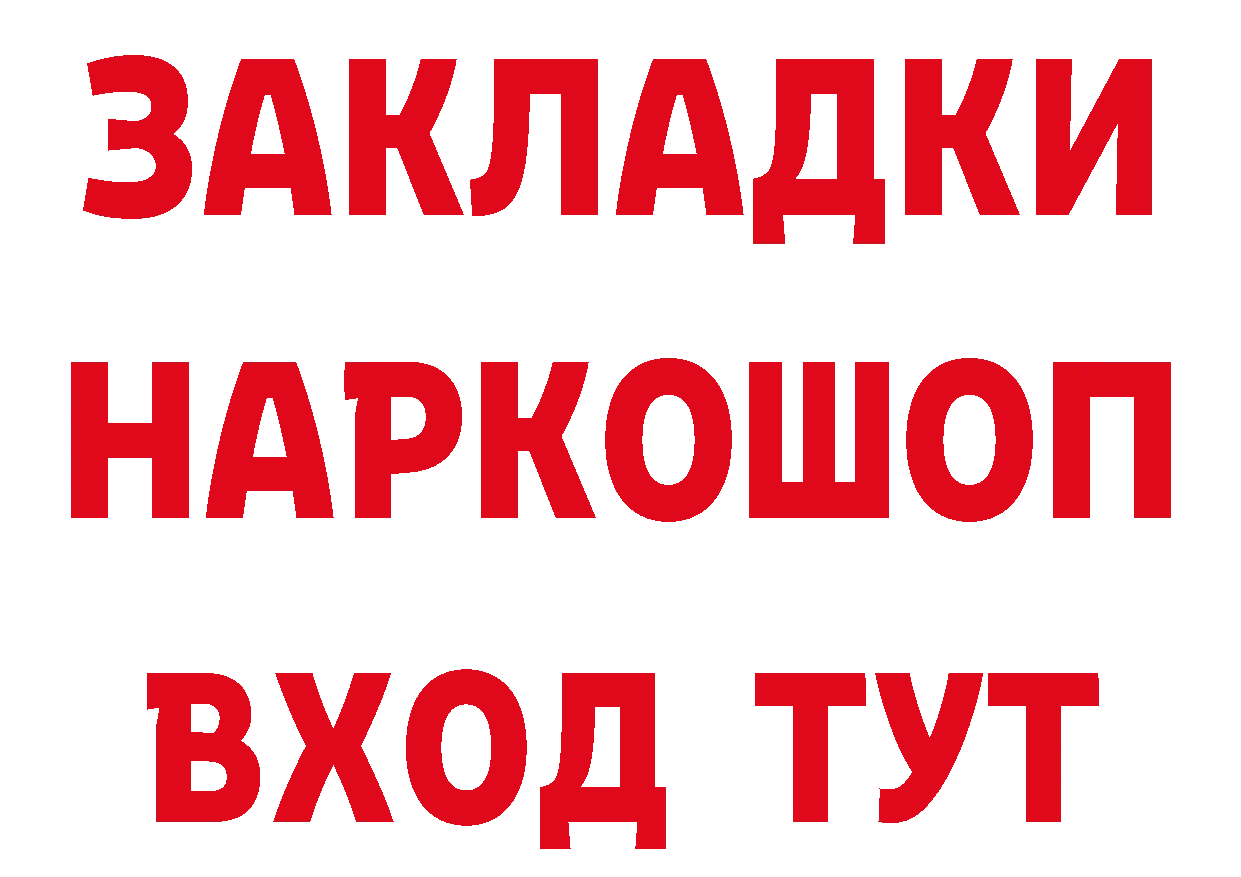 ЗАКЛАДКИ НАРКОШОП ВХОД ТУТ